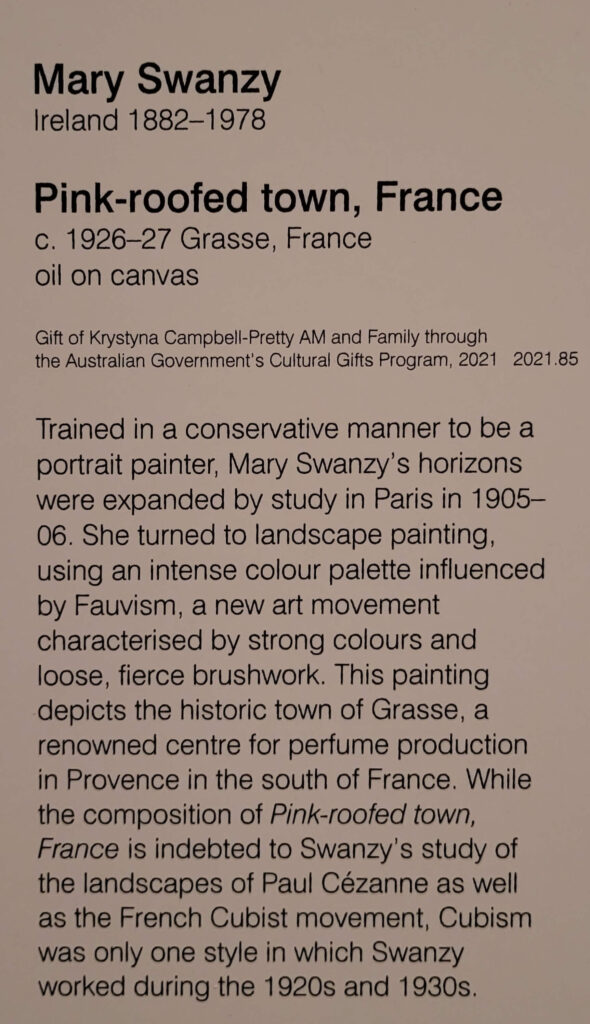 Mary Swanzy
Ireland 1882–1978

Pink-roofed town, France
c. 1926–27 Grasse, France
oil on canvas

Gift of Krystyna Campbell-Pretty AM and Family through the Australian Government's Cultural Gifts Program, 2021 2021.85

Trained in a conservative manner to be a portrait painter, Mary Swanzy's horizons were expanded by study in Paris in 1905–06. She turned to landscape painting, using an intense colour palette influenced by Fauvism, a new art movement characterised by strong colours and loose, fierce brushwork. This painting depicts the historic town of Grasse, a renowned centre for perfume production in Provence in the south of France. While the composition of Pink-roofed town, France is indebted to Swanzy's study of the landscapes of Paul Cézanne as well as the French Cubist movement, Cubism was only one style in which Swanzy worked during the 1920s and 1930s.